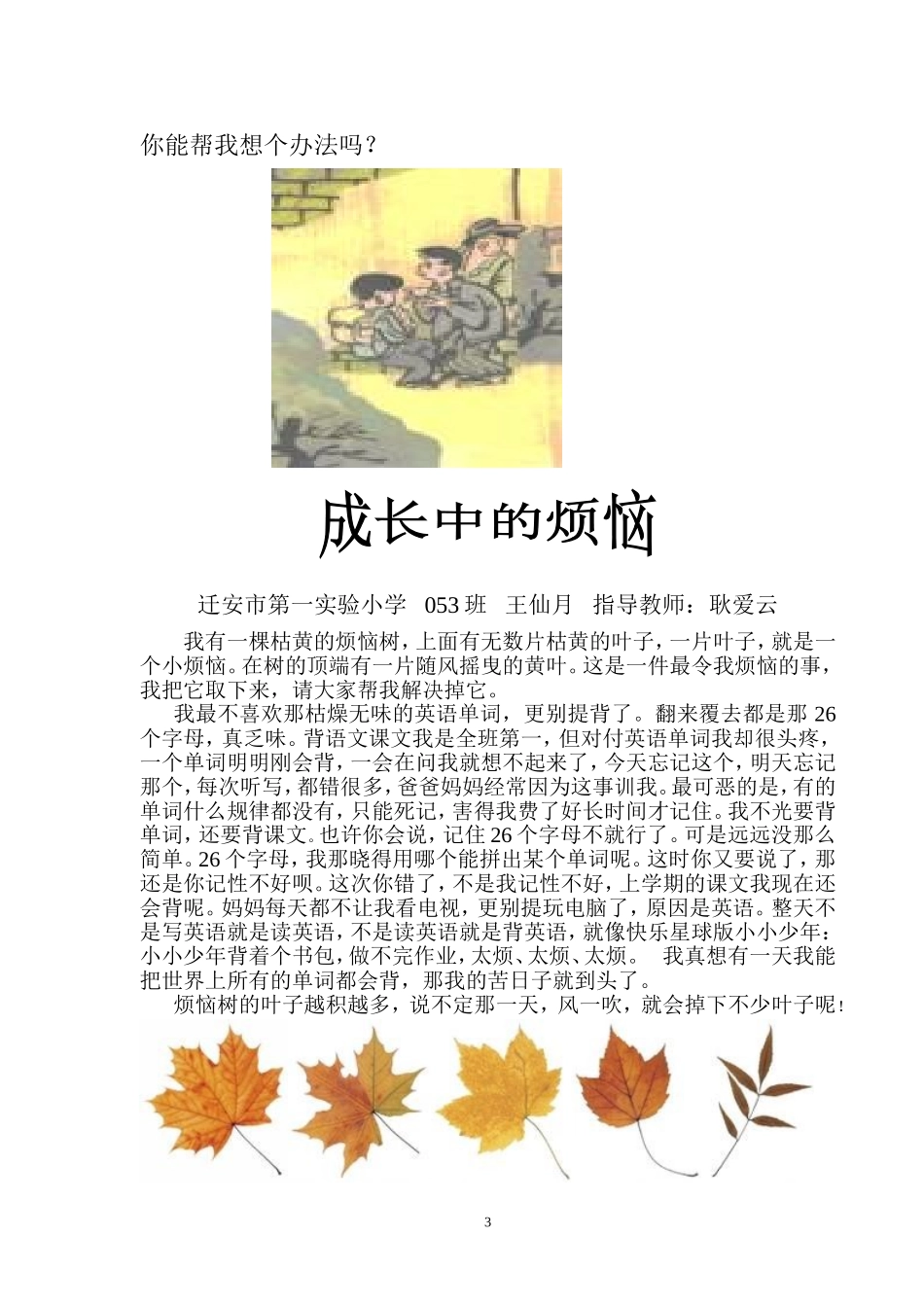 你能帮我想个办法吗？

成长中的烦恼

迁安市第一实验小学 053 班 王仙月 指导教师：耿爱云

我有一棵枯黄的烦恼树，上面有无数片枯黄的叶子，一片叶子，就是一个小烦恼。在树的顶端有一片随风摇曳的黄叶。这是一件最令我烦恼的事，我把它取下来，请大家帮我解决掉它。

我最不喜欢那枯燥无味的英语单词，更别提背了。翻来覆去都是那 26 个字母，真乏味。背语文课文我是全班第一，但对付英语单词我却很头疼，一个单词明明刚会背，一会在问我就想不起来了，今天忘记这个，明天忘记那个，每次听写，都错很多，爸爸妈妈经常因为这事训我。最可恶的是，有的单词什么规律都没有，只能死记，害得我费了好长时间才记住。我不光要背单词，还要背课文。也许你会说，记住 26 个字母不就行了。可是远远没那么简单。26 个字母，我那晓得用哪个能拼出某个单词呢。这时你又要说了，那还是你记性不好呗。这次你错了，不是我记性不好，上学期的课文我现在还会背呢。妈妈每天都不让我看电视，更别提玩电脑了，原因是英语。整天不是写英语就是读英语，不是读英语就是背英语，就像快乐星球版小小少年：小小少年背着个书包，做不完作业，太烦、太烦、太烦。 我真想有一天我能把世界上所有的单词都会背，那我的苦日子就到头了。

烦恼树的叶子越积越多，说不定那一天，风一吹，就会掉下不少叶子呢！

3